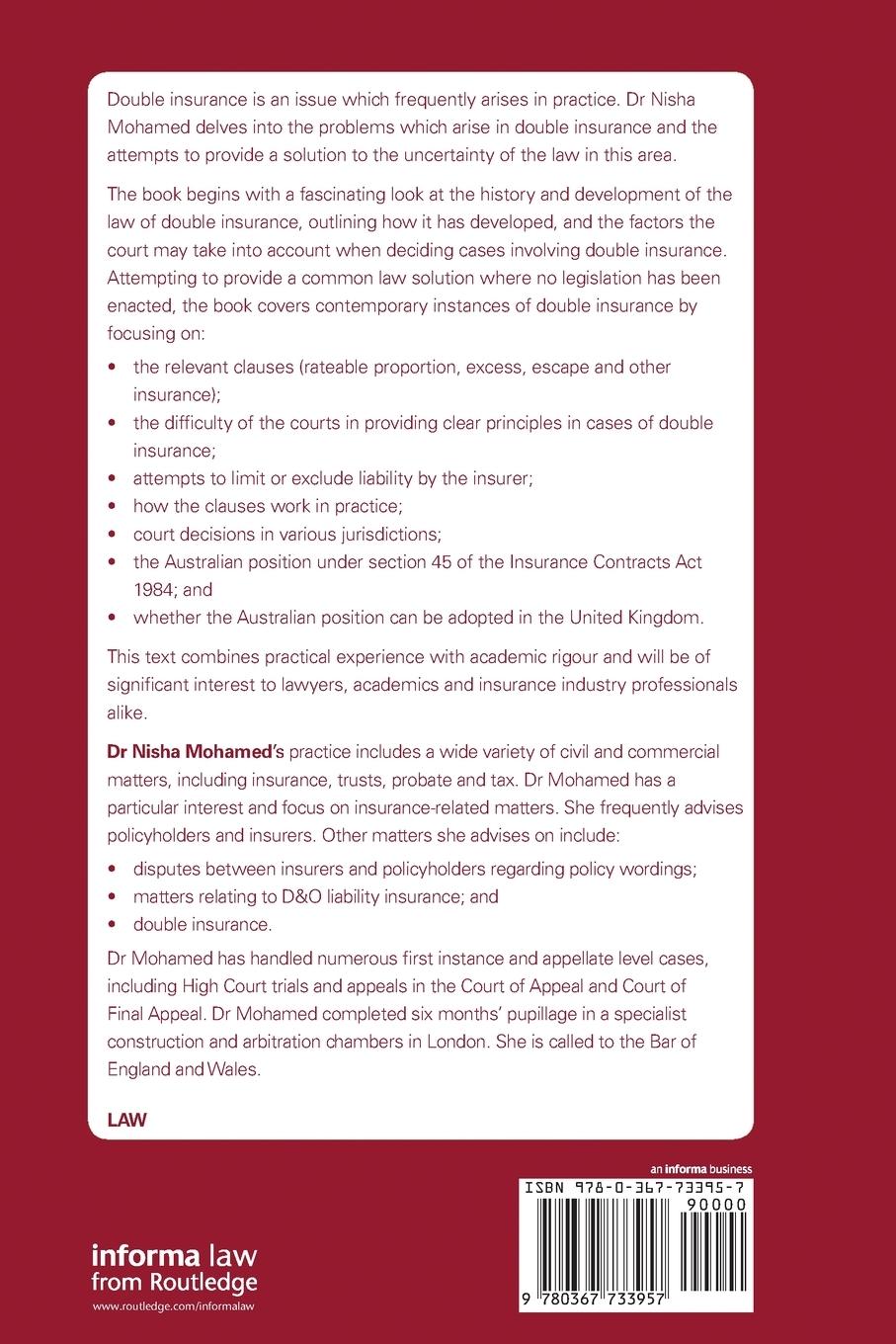 Double insurance is an issue which frequently arises in practice. Dr Nisha Mohamed delves into the problems which arise in double insurance and the attempts to provide a solution to the uncertainty of the law in this area.

The book begins with a fascinating look at the history and development of the law of double insurance, outlining how it has developed, and the factors the court may take into account when deciding cases involving double insurance. Attempting to provide a common law solution where no legislation has been enacted, the book covers contemporary instances of double insurance by focusing on:

• the relevant clauses (rateable proportion, excess, escape and other insurance);
• the difficulty of the courts in providing clear principles in cases of double insurance;
• attempts to limit or exclude liability by the insurer;
• how the clauses work in practice;
• court decisions in various jurisdictions;
• the Australian position under section 45 of the Insurance Contracts Act 1984; and
• whether the Australian position can be adopted in the United Kingdom.

This text combines practical experience with academic rigour and will be of significant interest to lawyers, academics and insurance industry professionals alike.

Dr Nisha Mohamed's practice includes a wide variety of civil and commercial matters, including insurance, trusts, probate and tax. Dr Mohamed has a particular interest and focus on insurance-related matters. She frequently advises policyholders and insurers. Other matters she advises on include:

• disputes between insurers and policyholders regarding policy wordings;
• matters relating to D&O liability insurance; and
• double insurance.

Dr Mohamed has handled numerous first instance and appellate level cases, including High Court trials and appeals in the Court of Appeal and Court of Final Appeal. Dr Mohamed completed six months' pupillage in a specialist construction and arbitration chambers in London. She is called to the Bar of England and Wales.

LAW

an informa business

ISBN 978-0-367-73395-7
90000

9 780367 733957

informa law from Routledge
www.routledge.com/informalaw